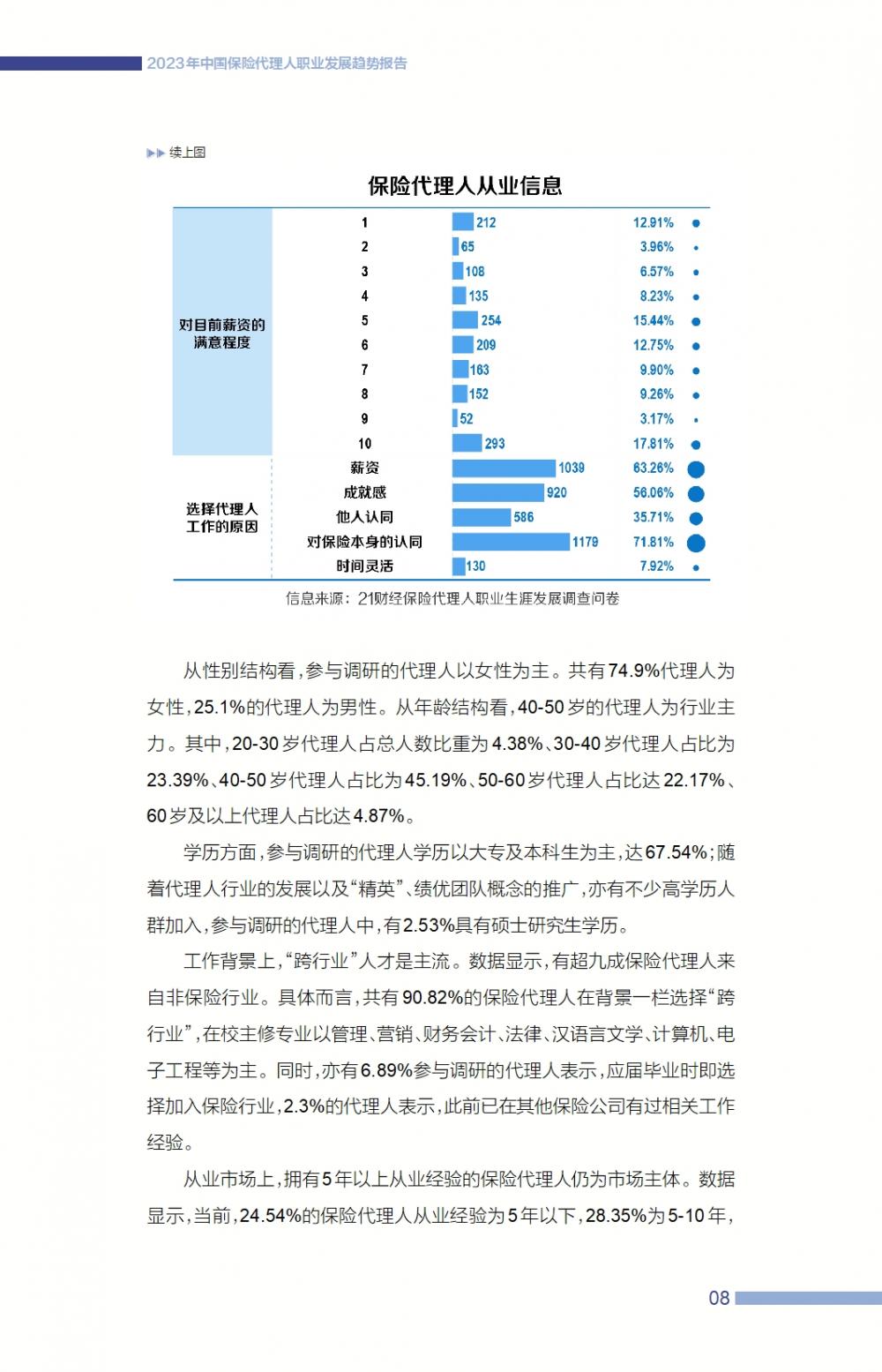 2023年中国保险代理人职业发展趋势报告

续上图

保险代理人从业信息

| | | | |
|---|---|---|---|
| 对目前薪资的满意程度 | 1 | 212 | 12.91% |
| | 2 | 65 | 3.96% |
| | 3 | 108 | 6.57% |
| | 4 | 135 | 8.23% |
| | 5 | 254 | 15.44% |
| | 6 | 209 | 12.75% |
| | 7 | 163 | 9.90% |
| | 8 | 152 | 9.26% |
| | 9 | 52 | 3.17% |
| | 10 | 293 | 17.81% |
| 选择代理人工作的原因 | 薪资 | 1039 | 63.26% |
| | 成就感 | 920 | 56.06% |
| | 他人认同 | 586 | 35.71% |
| | 对保险本身的认同 | 1179 | 71.81% |
| | 时间灵活 | 130 | 7.92% |

信息来源：21财经保险代理人职业生涯发展调查问卷

从性别结构看，参与调研的代理人以女性为主。共有74.9%代理人为女性，25.1%的代理人为男性。从年龄结构看，40-50岁的代理人为行业主力。其中，20-30岁代理人占总人数比重为4.38%、30-40岁代理人占比为23.39%、40-50岁代理人占比为45.19%、50-60岁代理人占比达22.17%、60岁及以上代理人占比达4.87%。

学历方面，参与调研的代理人学历以大专及本科生为主，达67.54%；随着代理人行业的发展以及“精英”、绩优团队概念的推广，亦有不少高学历人群加入，参与调研的代理人中，有2.53%具有硕士研究生学历。

工作背景上，“跨行业”人才是主流。数据显示，有超九成保险代理人来自非保险行业。具体而言，共有90.82%的保险代理人在背景一栏选择“跨行业”，在校主修专业以管理、营销、财务会计、法律、汉语言文学、计算机、电子工程等为主。同时，亦有6.89%参与调研的代理人表示，应届毕业时即选择加入保险行业，2.3%的代理人表示，此前已在其他保险公司有过相关工作经验。

从业市场上，拥有5年以上从业经验的保险代理人仍为市场主体。数据显示，当前，24.54%的保险代理人从业经验为5年以下，28.35%为5-10年，

08